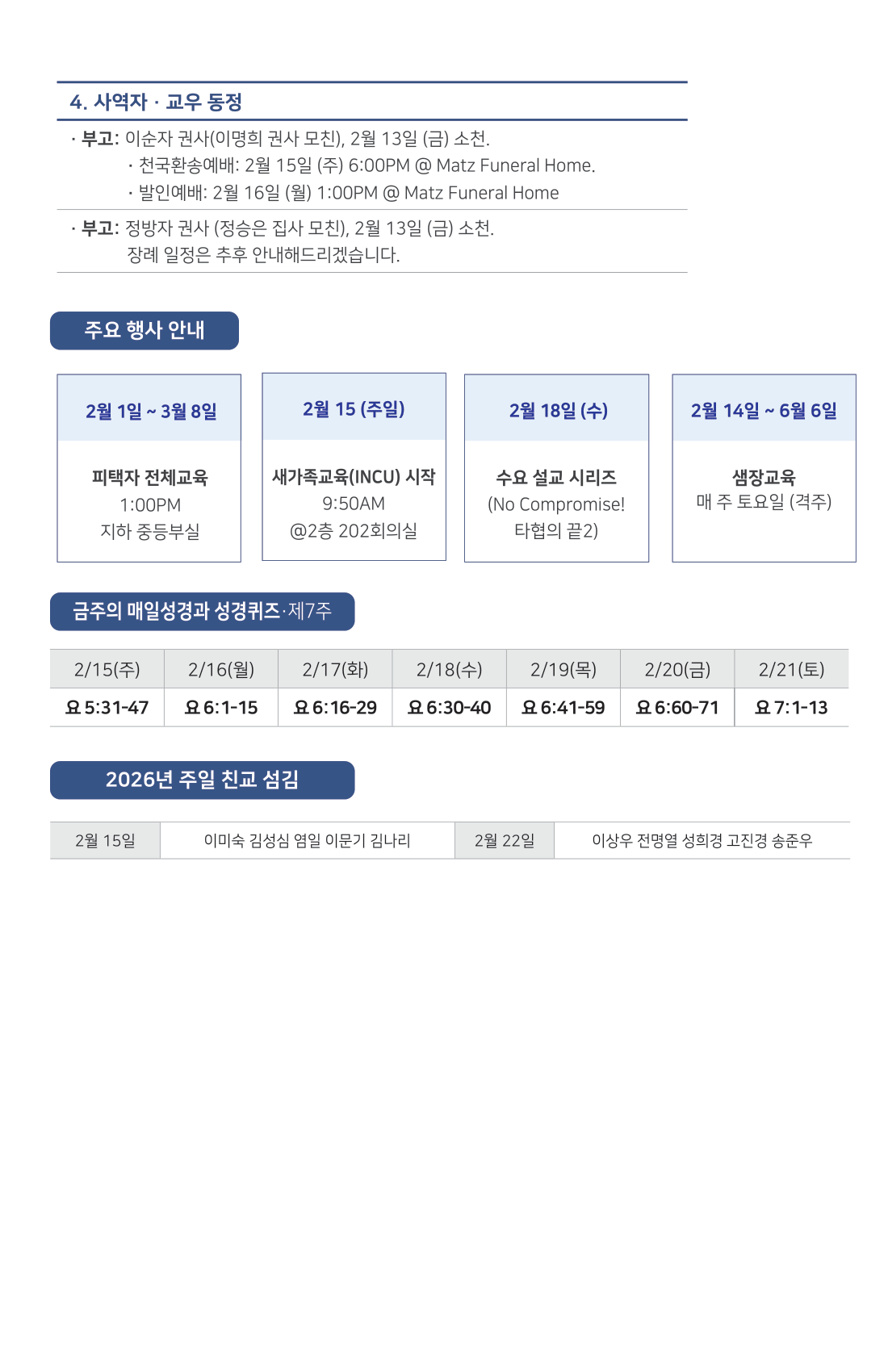 4. 사역자 · 교우 동정

· 부고: 이순자 권사(이명희 권사 모친), 2월 13일 (금) 소천.
· 천국환송예배: 2월 15일 (주) 6:00PM @ Matz Funeral Home.
· 발인예배: 2월 16일 (월) 1:00PM @ Matz Funeral Home

· 부고: 정방자 권사 (정승은 집사 모친), 2월 13일 (금) 소천.
장례 일정은 추후 안내해드리겠습니다.

주요 행사 안내

2월 1일 ~ 3월 8일
피택자 전체교육
1:00PM
지하 중등부실

2월 15 (주일)
새가족교육(INCU) 시작
9:50AM
@2층 202회의실

2월 18일 (수)
수요 설교 시리즈
(No Compromise!
타협의 끝2)

2월 14일 ~ 6월 6일
샘장교육
매 주 토요일 (격주)

금주의 매일성경과 성경퀴즈·제7주

| 2/15(주) | 2/16(월) | 2/17(화) | 2/18(수) | 2/19(목) | 2/20(금) | 2/21(토) |
|---|---|---|---|---|---|---|
| 요 5:31-47 | 요 6:1-15 | 요 6:16-29 | 요 6:30-40 | 요 6:41-59 | 요 6:60-71 | 요 7:1-13 |

2026년 주일 친교 섬김

| 2월 15일 | 이미숙 김성심 염일 이문기 김나리 | 2월 22일 | 이상우 전명열 성희경 고진경 송준우 |
|---|---|---|---|